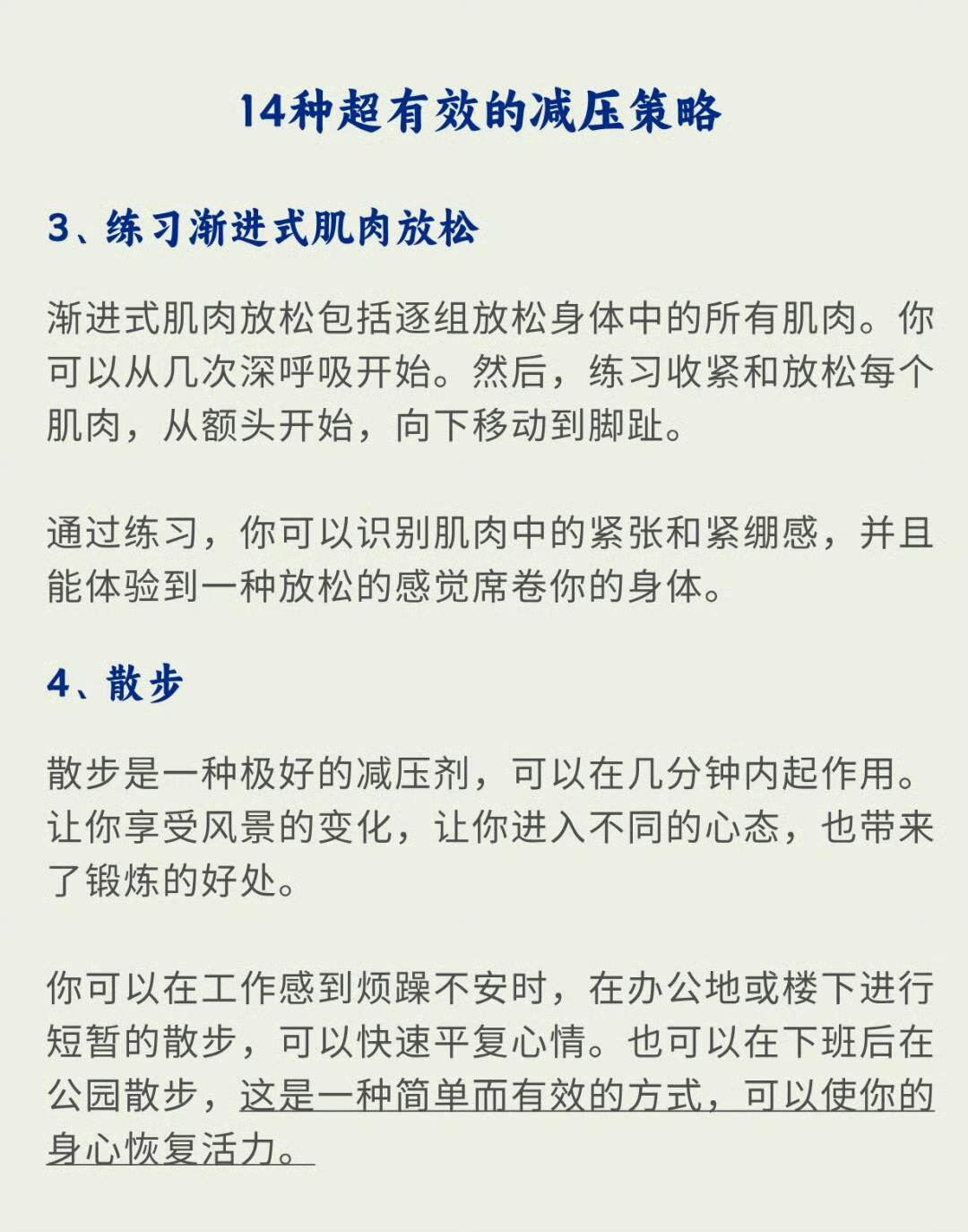 14种超有效的减压策略

3、练习渐进式肌肉放松

渐进式肌肉放松包括逐组放松身体中的所有肌肉。你可以从几次深呼吸开始。然后，练习收紧和放松每个肌肉，从额头开始，向下移动到脚趾。

通过练习，你可以识别肌肉中的紧张和紧绷感，并且能体验到一种放松的感觉席卷你的身体。

4、散步

散步是一种极好的减压剂，可以在几分钟内起作用。让你享受风景的变化，让你进入不同的心态，也带来了锻炼的好处。

你可以在工作感到烦躁不安时，在办公地或楼下进行短暂的散步，可以快速平复心情。也可以在下班后在公园散步，这是一种简单而有效的方式，可以使你的身心恢复活力。